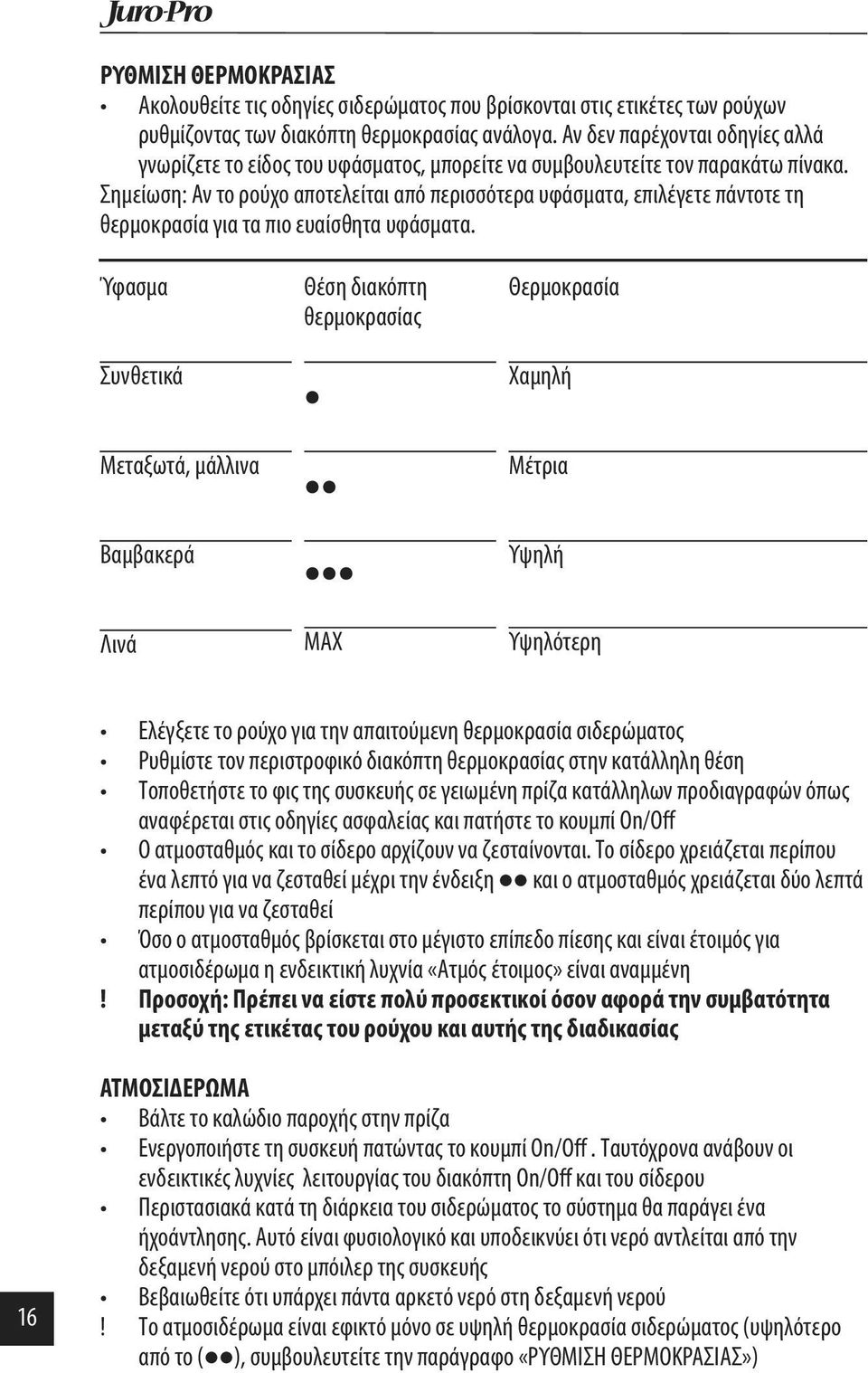 Juro-Pro

ΡΥΘΜΙΣΗ ΘΕΡΜΟΚΡΑΣΙΑΣ

• Ακολουθείτε τις οδηγίες σιδερώματος που βρίσκονται στις ετικέτες των ρούχων ρυθμίζοντας των διακόπτη θερμοκρασίας ανάλογα. Αν δεν παρέχονται οδηγίες αλλά γνωρίζετε το είδος του υφάσματος, μπορείτε να συμβουλευτείτε τον παρακάτω πίνακα.

Σημείωση: Αν το ρούχο αποτελείται από περισσότερα υφάσματα, επιλέγετε πάντοτε τη θερμοκρασία για τα πιο ευαίσθητα υφάσματα.

| Ύφασμα | Θέση διακόπτη θερμοκρασίας | Θερμοκρασία |
|---|---|---|
| Συνθετικά | ● | Χαμηλή |
| Μεταξωτά, μάλλινα | ●● | Μέτρια |
| Βαμβακερά | ●●● | Υψηλή |
| Λινά | MAX | Υψηλότερη |

• Ελέγξετε το ρούχο για την απαιτούμενη θερμοκρασία σιδερώματος
• Ρυθμίστε τον περιστροφικό διακόπτη θερμοκρασίας στην κατάλληλη θέση
• Τοποθετήστε το φις της συσκευής σε γειωμένη πρίζα κατάλληλων προδιαγραφών όπως αναφέρεται στις οδηγίες ασφαλείας και πατήστε το κουμπί On/Off
• Ο ατμοσταθμός και το σίδερο αρχίζουν να ζεσταίνονται. Το σίδερο χρειάζεται περίπου ένα λεπτό για να ζεσταθεί μέχρι την ένδειξη ●● και ο ατμοσταθμός χρειάζεται δύο λεπτά περίπου για να ζεσταθεί
• Όσο ο ατμοσταθμός βρίσκεται στο μέγιστο επίπεδο πίεσης και είναι έτοιμός για ατμοσιδέρωμα η ενδεικτική λυχνία «Ατμός έτοιμος» είναι αναμμένη
! Προσοχή: Πρέπει να είστε πολύ προσεκτικοί όσον αφορά την συμβατότητα μεταξύ της ετικέτας του ρούχου και αυτής της διαδικασίας

ΑΤΜΟΣΙΔΕΡΩΜΑ

• Βάλτε το καλώδιο παροχής στην πρίζα
• Ενεργοποιήστε τη συσκευή πατώντας το κουμπί On/Off . Ταυτόχρονα ανάβουν οι ενδεικτικές λυχνίες λειτουργίας του διακόπτη On/Off και του σίδερου
• Περιστασιακά κατά τη διάρκεια του σιδερώματος το σύστημα θα παράγει ένα ήχοάντλησης. Αυτό είναι φυσιολογικό και υποδεικνύει ότι νερό αντλείται από την δεξαμενή νερού στο μπόιλερ της συσκευής
• Βεβαιωθείτε ότι υπάρχει πάντα αρκετό νερό στη δεξαμενή νερού
! Το ατμοσιδέρωμα είναι εφικτό μόνο σε υψηλή θερμοκρασία σιδερώματος (υψηλότερο από το (●●), συμβουλευτείτε την παράγραφο «ΡΥΘΜΙΣΗ ΘΕΡΜΟΚΡΑΣΙΑΣ»)

16